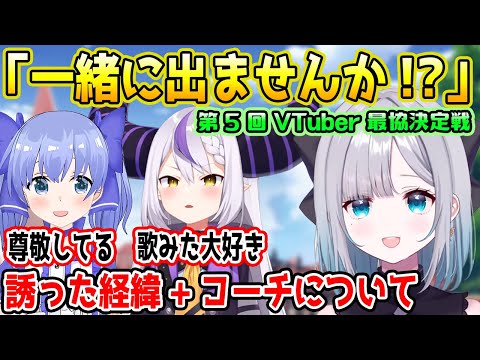 「一緒に出ませんか!?」
第5回 VTuber 最協決定戦

尊敬してる　歌みた大好き
誘った経緯＋コーチについて